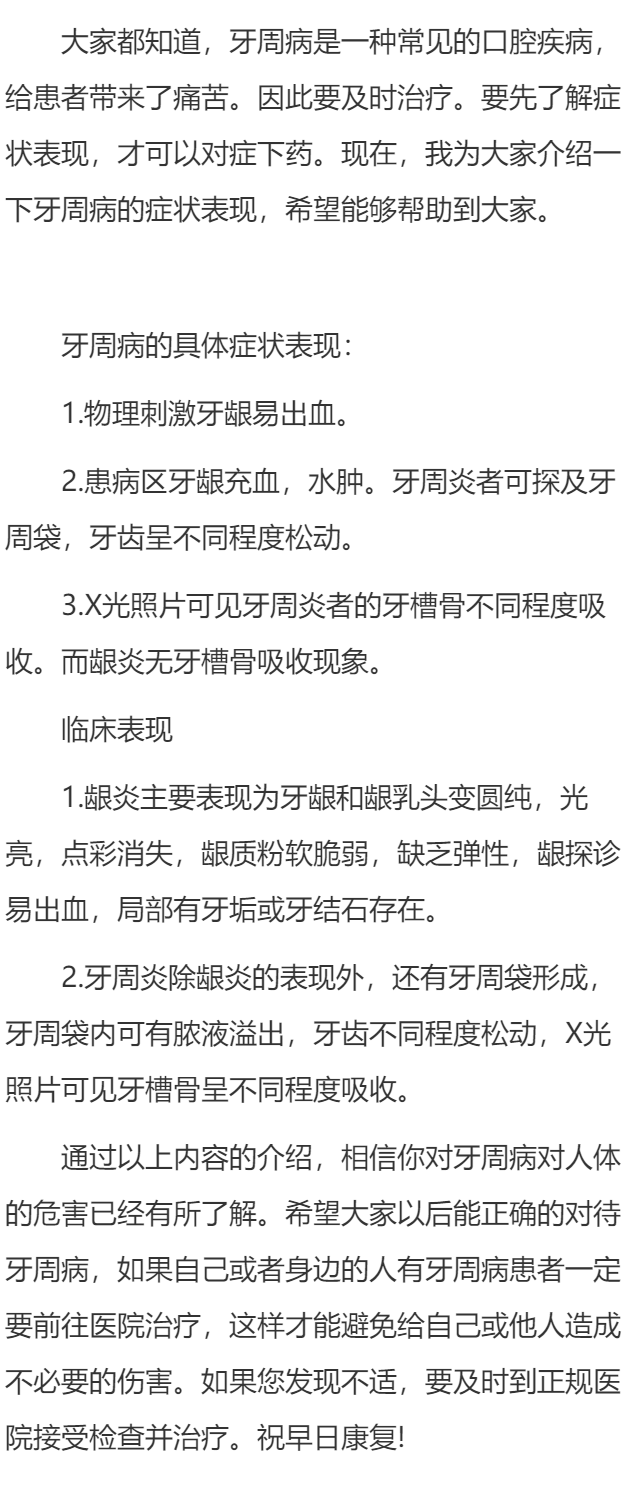 大家都知道，牙周病是一种常见的口腔疾病，给患者带来了痛苦。因此要及时治疗。要先了解症状表现，才可以对症下药。现在，我为大家介绍一下牙周病的症状表现，希望能够帮助到大家。

牙周病的具体症状表现：

1.物理刺激牙龈易出血。

2.患病区牙龈充血，水肿。牙周炎者可探及牙周袋，牙齿呈不同程度松动。

3.X光照片可见牙周炎者的牙槽骨不同程度吸收。而龈炎无牙槽骨吸收现象。

临床表现

1.龈炎主要表现为牙龈和龈乳头变圆纯，光亮，点彩消失，龈质粉软脆弱，缺乏弹性，龈探诊易出血，局部有牙垢或牙结石存在。

2.牙周炎除龈炎的表现外，还有牙周袋形成，牙周袋内可有脓液溢出，牙齿不同程度松动，X光照片可见牙槽骨呈不同程度吸收。

通过以上内容的介绍，相信你对牙周病对人体的危害已经有所了解。希望大家以后能正确的对待牙周病，如果自己或者身边的人有牙周病患者一定要前往医院治疗，这样才能避免给自己或他人造成不必要的伤害。如果您发现不适，要及时到正规医院接受检查并治疗。祝早日康复!